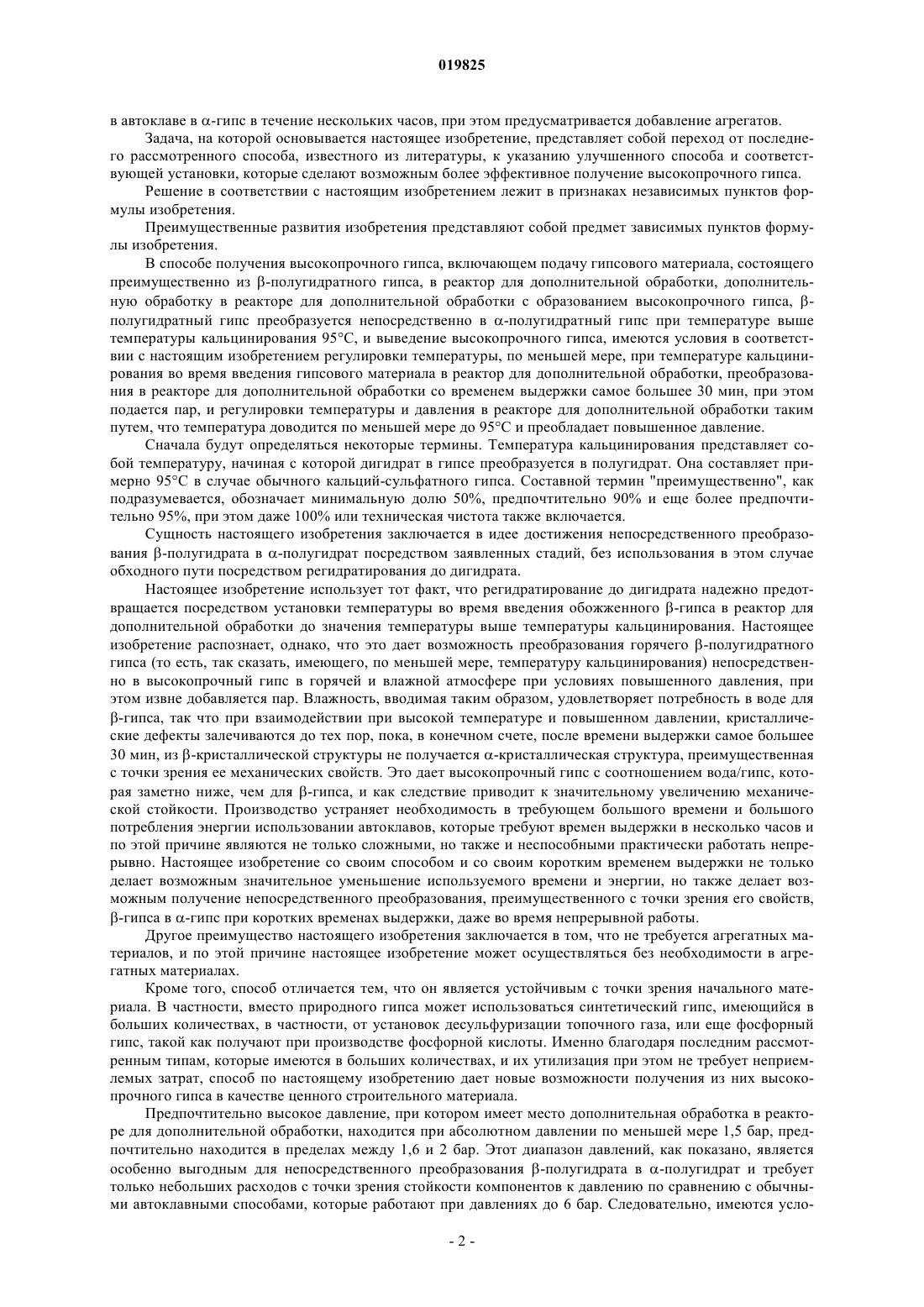 019825

в автоклаве в $\alpha$-гипс в течение нескольких часов, при этом предусматривается добавление агрегатов.

Задача, на которой основывается настоящее изобретение, представляет собой переход от последнего рассмотренного способа, известного из литературы, к указанию улучшенного способа и соответствующей установки, которые сделают возможным более эффективное получение высокопрочного гипса.

Решение в соответствии с настоящим изобретением лежит в признаках независимых пунктов формулы изобретения.

Преимущественные развития изобретения представляют собой предмет зависимых пунктов формулы изобретения.

В способе получения высокопрочного гипса, включающем подачу гипсового материала, состоящего преимущественно из $\beta$-полугидратного гипса, в реактор для дополнительной обработки, дополнительную обработку в реакторе для дополнительной обработки с образованием высокопрочного гипса, $\beta$-полугидратный гипс преобразуется непосредственно в $\alpha$-полугидратный гипс при температуре выше температуры кальцинирования 95°C, и выведение высокопрочного гипса, имеются условия в соответствии с настоящим изобретением регулировки температуры, по меньшей мере, при температуре кальцинирования во время введения гипсового материала в реактор для дополнительной обработки, преобразования в реакторе для дополнительной обработки со временем выдержки самое большее 30 мин, при этом подается пар, и регулировки температуры и давления в реакторе для дополнительной обработки таким путем, что температура доводится по меньшей мере до 95°C и преобладает повышенное давление.

Сначала будут определяться некоторые термины. Температура кальцинирования представляет собой температуру, начиная с которой дигидрат в гипсе преобразуется в полугидрат. Она составляет примерно 95°C в случае обычного кальций-сульфатного гипса. Составной термин "преимущественно", как подразумевается, обозначает минимальную долю 50%, предпочтительно 90% и еще более предпочтительно 95%, при этом даже 100% или техническая чистота также включается.

Сущность настоящего изобретения заключается в идее достижения непосредственного преобразования $\beta$-полугидрата в $\alpha$-полугидрат посредством заявленных стадий, без использования в этом случае обходного пути посредством регидратирования до дигидрата.

Настоящее изобретение использует тот факт, что регидратирование до дигидрата надежно предотвращается посредством установки температуры во время введения обожженного $\beta$-гипса в реактор для дополнительной обработки до значения температуры выше температуры кальцинирования. Настоящее изобретение распознает, однако, что это дает возможность преобразования горячего $\beta$-полугидратного гипса (то есть, так сказать, имеющего, по меньшей мере, температуру кальцинирования) непосредственно в высокопрочный гипс в горячей и влажной атмосфере при условиях повышенного давления, при этом извне добавляется пар. Влажность, вводимая таким образом, удовлетворяет потребность в воде для $\beta$-гипса, так что при взаимодействии при высокой температуре и повышенном давлении, кристаллические дефекты залечиваются до тех пор, пока, в конечном счете, после времени выдержки самое большее 30 мин, из $\beta$-кристаллической структуры не получается $\alpha$-кристаллическая структура, преимущественная с точки зрения ее механических свойств. Это дает высокопрочный гипс с соотношением вода/гипс, которая заметно ниже, чем для $\beta$-гипса, и как следствие приводит к значительному увеличению механической стойкости. Производство устраняет необходимость в требующем большого времени и большого потребления энергии использовании автоклавов, которые требуют времен выдержки в несколько часов и по этой причине являются не только сложными, но также и неспособными практически работать непрерывно. Настоящее изобретение со своим способом и со своим коротким временем выдержки не только делает возможным значительное уменьшение используемого времени и энергии, но также делает возможным получение непосредственного преобразования, преимущественного с точки зрения его свойств, $\beta$-гипса в $\alpha$-гипс при коротких временах выдержки, даже во время непрерывной работы.

Другое преимущество настоящего изобретения заключается в том, что не требуется агрегатных материалов, и по этой причине настоящее изобретение может осуществляться без необходимости в агрегатных материалах.

Кроме того, способ отличается тем, что он является устойчивым с точки зрения начального материала. В частности, вместо природного гипса может использоваться синтетический гипс, имеющийся в больших количествах, в частности, от установок десульфуризации топочного газа, или еще фосфорный гипс, такой как получают при производстве фосфорной кислоты. Именно благодаря последним рассмотренным типам, которые имеются в больших количествах, и их утилизация при этом не требует неприемлемых затрат, способ по настоящему изобретению дает новые возможности получения из них высокопрочного гипса в качестве ценного строительного материала.

Предпочтительно высокое давление, при котором имеет место дополнительная обработка в реакторе для дополнительной обработки, находится при абсолютном давлении по меньшей мере 1,5 бар, предпочтительно находится в пределах между 1,6 и 2 бар. Этот диапазон давлений, как показано, является особенно выгодным для непосредственного преобразования $\beta$-полугидрата в $\alpha$-полугидрат и требует только небольших расходов с точки зрения стойкости компонентов к давлению по сравнению с обычными автоклавными способами, которые работают при давлениях до 6 бар. Следовательно, имеются усло-

- 2 -